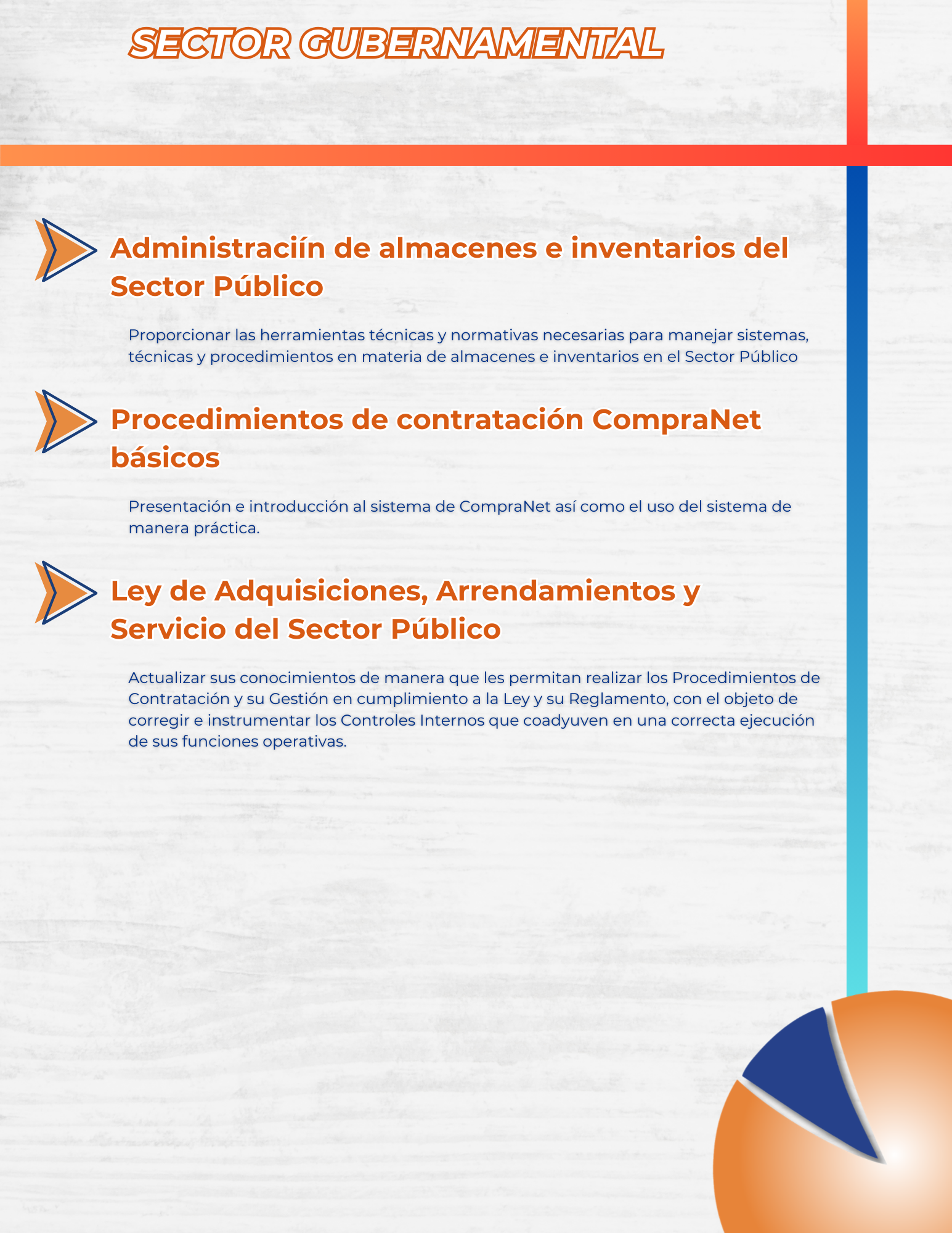 SECTOR GUBERNAMENTAL

Administraciín de almacenes e inventarios del Sector Público

Proporcionar las herramientas técnicas y normativas necesarias para manejar sistemas, técnicas y procedimientos en materia de almacenes e inventarios en el Sector Público

Procedimientos de contratación CompraNet básicos

Presentación e introducción al sistema de CompraNet así como el uso del sistema de manera práctica.

Ley de Adquisiciones, Arrendamientos y Servicio del Sector Público

Actualizar sus conocimientos de manera que les permitan realizar los Procedimientos de Contratación y su Gestión en cumplimiento a la Ley y su Reglamento, con el objeto de corregir e instrumentar los Controles Internos que coadyuven en una correcta ejecución de sus funciones operativas.